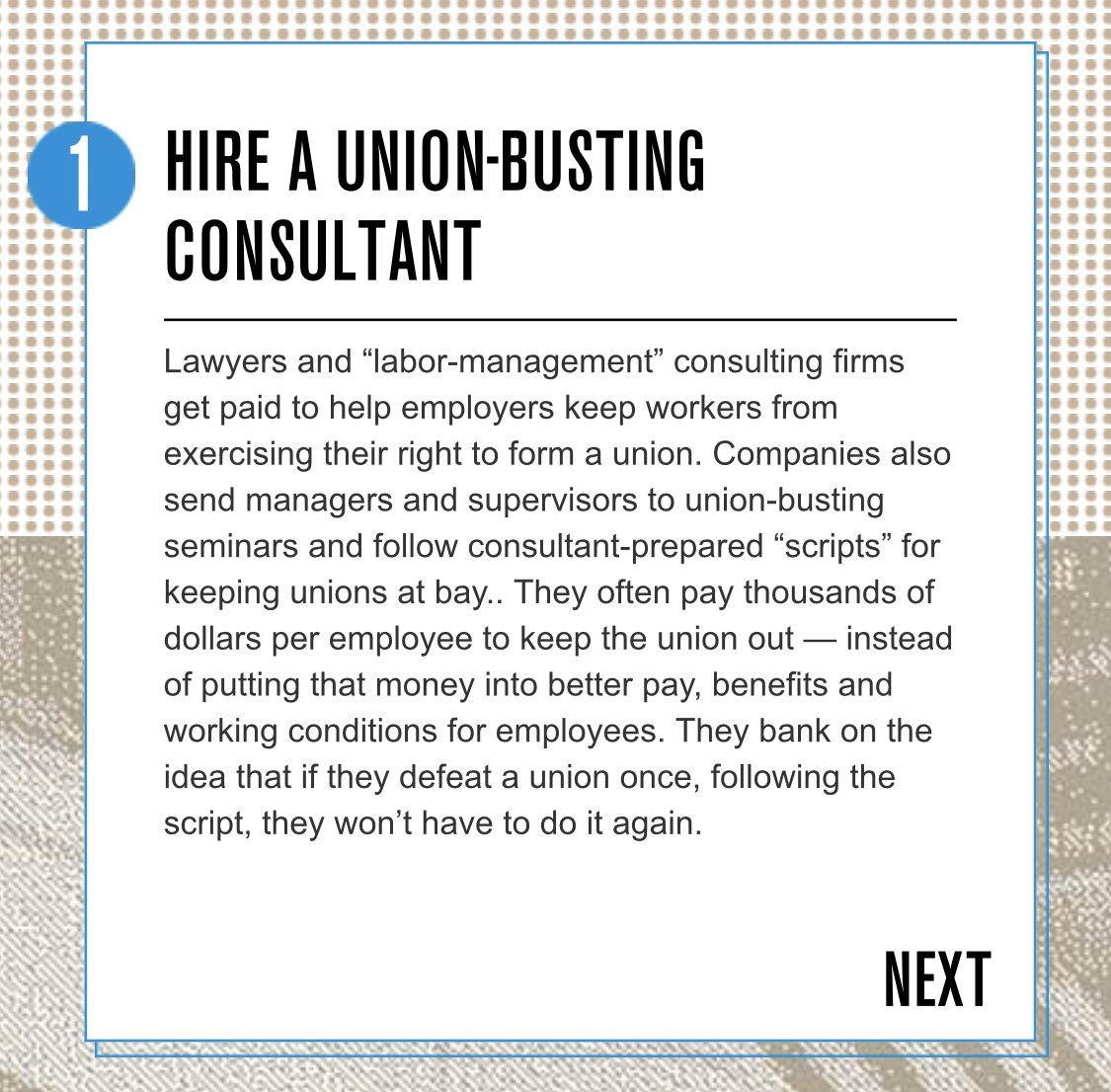 1

HIRE A UNION-BUSTING CONSULTANT

Lawyers and "labor-management" consulting firms get paid to help employers keep workers from exercising their right to form a union. Companies also send managers and supervisors to union-busting seminars and follow consultant-prepared "scripts" for keeping unions at bay.. They often pay thousands of dollars per employee to keep the union out — instead of putting that money into better pay, benefits and working conditions for employees. They bank on the idea that if they defeat a union once, following the script, they won't have to do it again.

NEXT